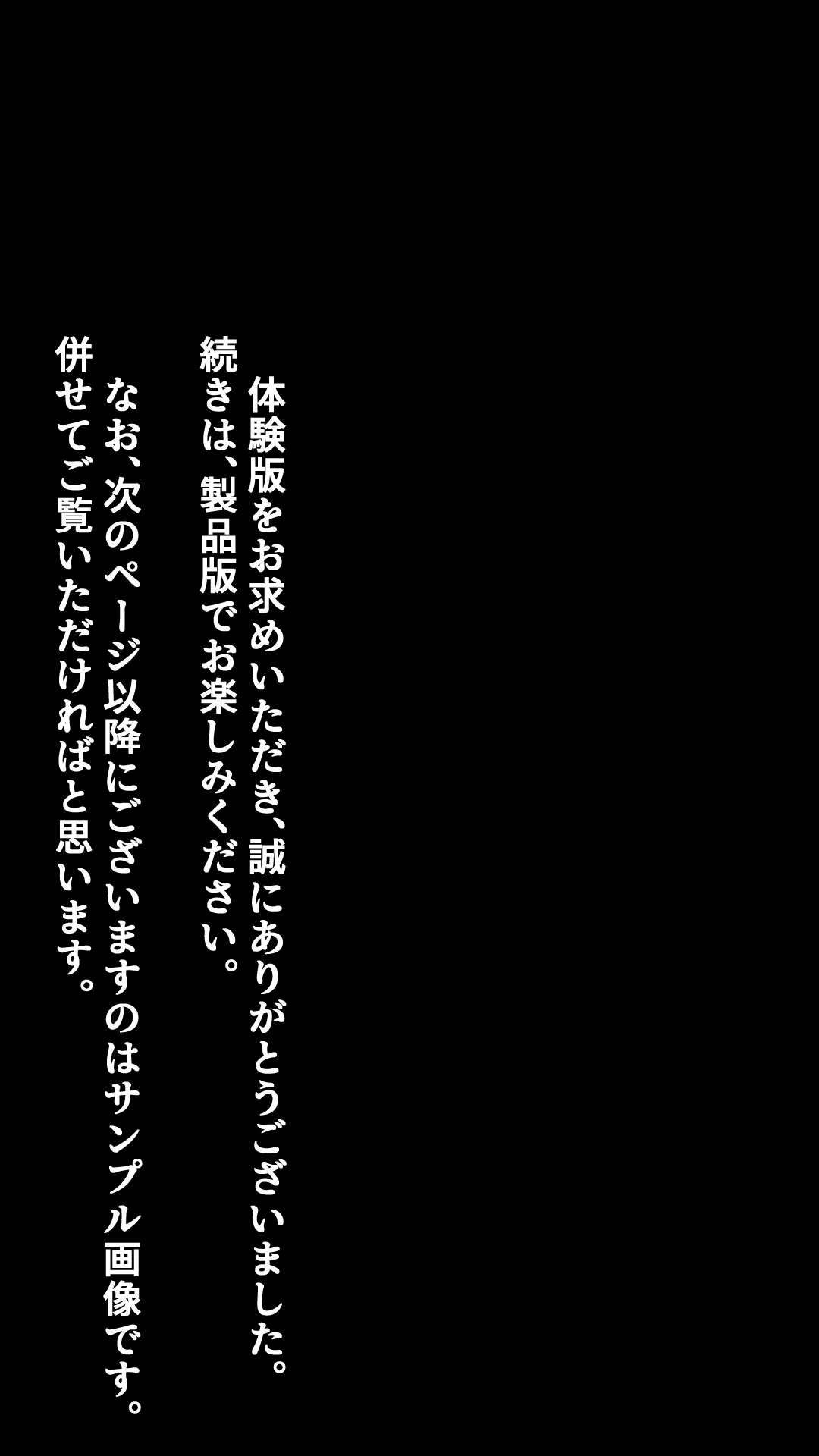 体験版をお求めいただき、誠にありがとうございました。
続きは、製品版でお楽しみください。

なお、次のページ以降にございますのはサンプル画像です。
併せてご覧いただければと思います。